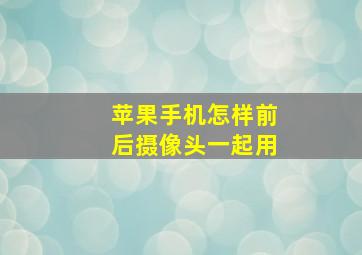 苹果手机怎样前后摄像头一起用